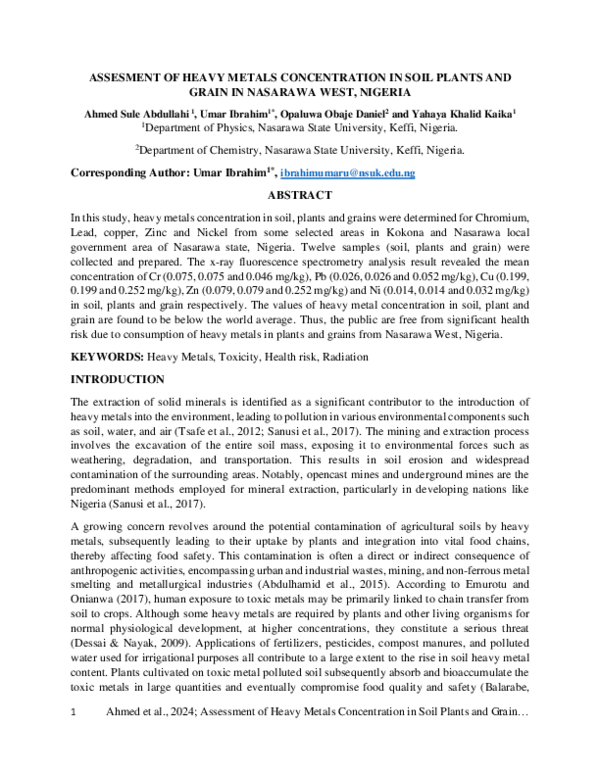 ASSESMENT OF HEAVY METALS CONCENTRATION IN SOIL PLANTS AND GRAIN IN NASARAWA WEST, NIGERIA

Ahmed Sule Abdullahi $^1$, Umar Ibrahim$^{1*}$, Opaluwa Obaje Daniel$^2$ and Yahaya Khalid Kaika$^1$
$^1$Department of Physics, Nasarawa State University, Keffi, Nigeria.

$^2$Department of Chemistry, Nasarawa State University, Keffi, Nigeria.

Corresponding Author: Umar Ibrahim$^{1*}$, ibrahimumaru@nsuk.edu.ng

ABSTRACT

In this study, heavy metals concentration in soil, plants and grains were determined for Chromium, Lead, copper, Zinc and Nickel from some selected areas in Kokona and Nasarawa local government area of Nasarawa state, Nigeria. Twelve samples (soil, plants and grain) were collected and prepared. The x-ray fluorescence spectrometry analysis result revealed the mean concentration of Cr (0.075, 0.075 and 0.046 mg/kg), Pb (0.026, 0.026 and 0.052 mg/kg), Cu (0.199, 0.199 and 0.252 mg/kg), Zn (0.079, 0.079 and 0.252 mg/kg) and Ni (0.014, 0.014 and 0.032 mg/kg) in soil, plants and grain respectively. The values of heavy metal concentration in soil, plant and grain are found to be below the world average. Thus, the public are free from significant health risk due to consumption of heavy metals in plants and grains from Nasarawa West, Nigeria.

KEYWORDS: Heavy Metals, Toxicity, Health risk, Radiation

INTRODUCTION

The extraction of solid minerals is identified as a significant contributor to the introduction of heavy metals into the environment, leading to pollution in various environmental components such as soil, water, and air (Tsafe et al., 2012; Sanusi et al., 2017). The mining and extraction process involves the excavation of the entire soil mass, exposing it to environmental forces such as weathering, degradation, and transportation. This results in soil erosion and widespread contamination of the surrounding areas. Notably, opencast mines and underground mines are the predominant methods employed for mineral extraction, particularly in developing nations like Nigeria (Sanusi et al., 2017).

A growing concern revolves around the potential contamination of agricultural soils by heavy metals, subsequently leading to their uptake by plants and integration into vital food chains, thereby affecting food safety. This contamination is often a direct or indirect consequence of anthropogenic activities, encompassing urban and industrial wastes, mining, and non-ferrous metal smelting and metallurgical industries (Abdulhamid et al., 2015). According to Emurotu and Onianwa (2017), human exposure to toxic metals may be primarily linked to chain transfer from soil to crops. Although some heavy metals are required by plants and other living organisms for normal physiological development, at higher concentrations, they constitute a serious threat (Dessai & Nayak, 2009). Applications of fertilizers, pesticides, compost manures, and polluted water used for irrigational purposes all contribute to a large extent to the rise in soil heavy metal content. Plants cultivated on toxic metal polluted soil subsequently absorb and bioaccumulate the toxic metals in large quantities and eventually compromise food quality and safety (Balarabe,

1 Ahmed et al., 2024; Assessment of Heavy Metals Concentration in Soil Plants and Grain…